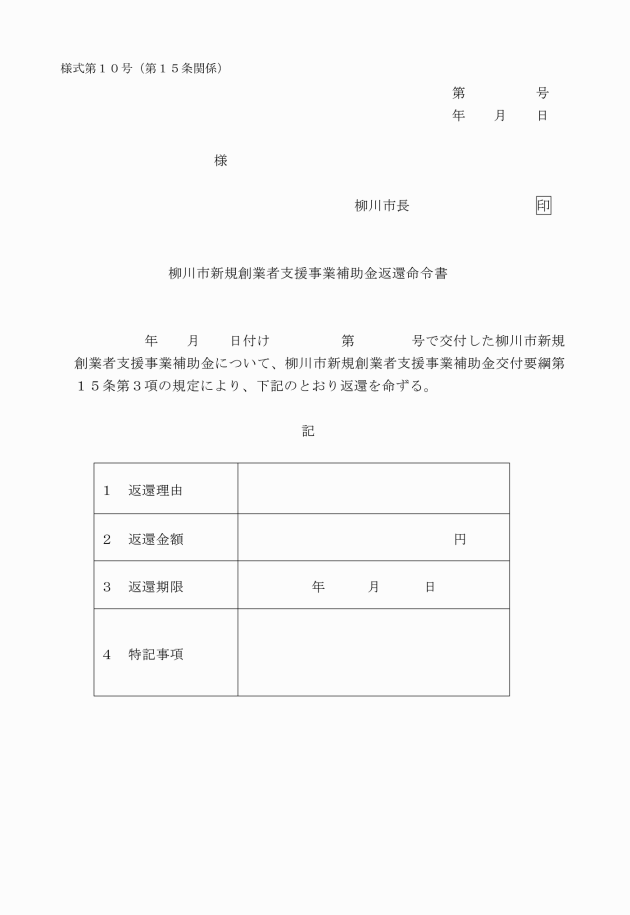 様式第１０号（第１５条関係）

第　　　号
年　月　日

様

柳川市長　　　　　印

柳川市新規創業者支援事業補助金返還命令書

年　月　日付け　　　第　　　号で交付した柳川市新規創業者支援事業補助金について、柳川市新規創業者支援事業補助金交付要綱第１５条第３項の規定により、下記のとおり返還を命ずる。

記

| | |
|---|---|
| １　返還理由 | |
| ２　返還金額 | 円 |
| ３　返還期限 | 年　月　日 |
| ４　特記事項 | |